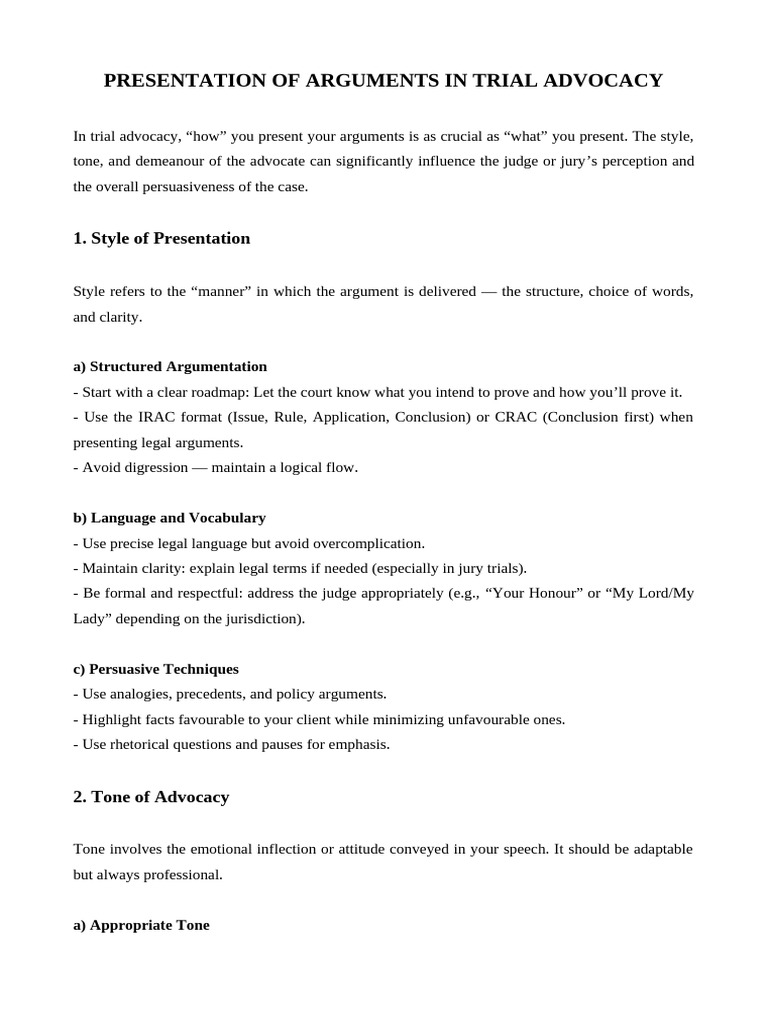 PRESENTATION OF ARGUMENTS IN TRIAL ADVOCACY

In trial advocacy, “how” you present your arguments is as crucial as “what” you present. The style, tone, and demeanour of the advocate can significantly influence the judge or jury’s perception and the overall persuasiveness of the case.

1. Style of Presentation

Style refers to the “manner” in which the argument is delivered — the structure, choice of words, and clarity.

a) Structured Argumentation
- Start with a clear roadmap: Let the court know what you intend to prove and how you’ll prove it.
- Use the IRAC format (Issue, Rule, Application, Conclusion) or CRAC (Conclusion first) when presenting legal arguments.
- Avoid digression — maintain a logical flow.

b) Language and Vocabulary
- Use precise legal language but avoid overcomplication.
- Maintain clarity: explain legal terms if needed (especially in jury trials).
- Be formal and respectful: address the judge appropriately (e.g., “Your Honour” or “My Lord/My Lady” depending on the jurisdiction).

c) Persuasive Techniques
- Use analogies, precedents, and policy arguments.
- Highlight facts favourable to your client while minimizing unfavourable ones.
- Use rhetorical questions and pauses for emphasis.

2. Tone of Advocacy

Tone involves the emotional inflection or attitude conveyed in your speech. It should be adaptable but always professional.

a) Appropriate Tone